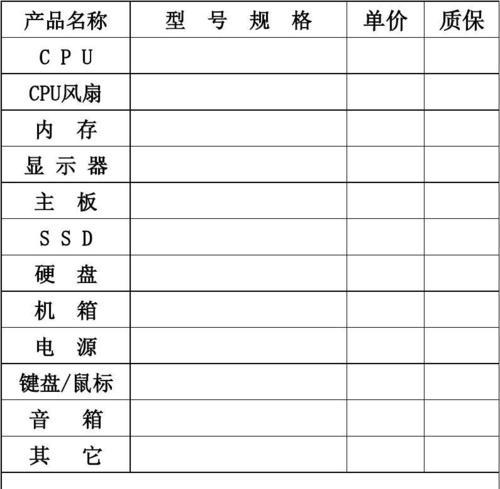 | 产品名称 | 型 号 规 格 | 单价 | 质保 |
|---|---|---|---|
| C P U | | | |
| CPU风扇 | | | |
| 内 存 | | | |
| 显 示 器 | | | |
| 主 板 | | | |
| S S D | | | |
| 硬 盘 | | | |
| 机 箱 | | | |
| 电 源 | | | |
| 键盘/鼠标 | | | |
| 音 箱 | | | |
| 其 它 | | | |